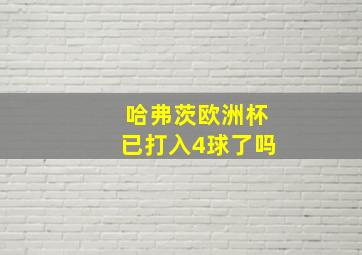 哈弗茨欧洲杯
已打入4球了吗